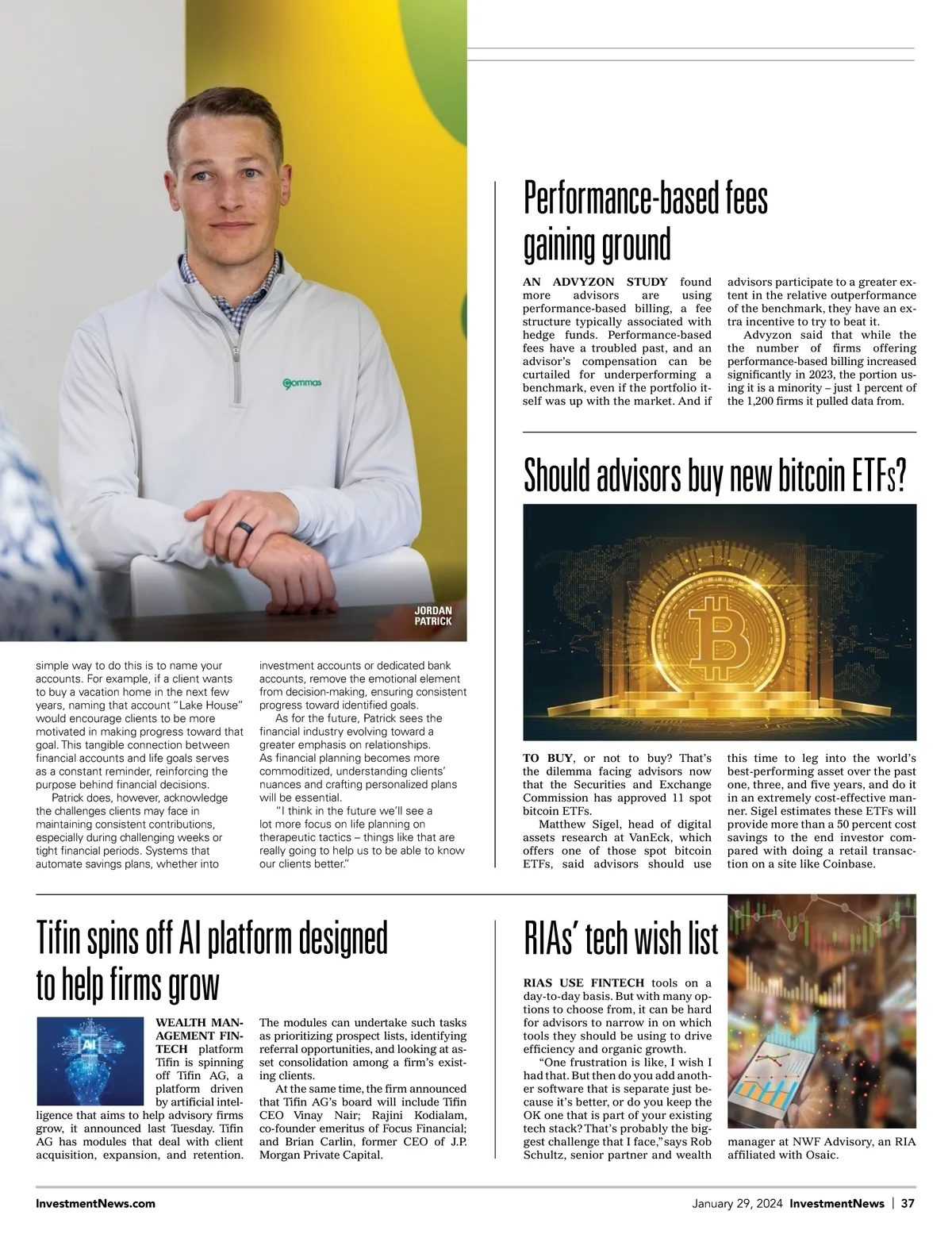 9ommas

JORDAN PATRICK

simple way to do this is to name your accounts. For example, if a client wants to buy a vacation home in the next few years, naming that account "Lake House" would encourage clients to be more motivated in making progress toward that goal. This tangible connection between financial accounts and life goals serves as a constant reminder, reinforcing the purpose behind financial decisions.

Patrick does, however, acknowledge the challenges clients may face in maintaining consistent contributions, especially during challenging weeks or tight financial periods. Systems that automate savings plans, whether into investment accounts or dedicated bank accounts, remove the emotional element from decision-making, ensuring consistent progress toward identified goals.

As for the future, Patrick sees the financial industry evolving toward a greater emphasis on relationships. As financial planning becomes more commoditized, understanding clients' nuances and crafting personalized plans will be essential.

"I think in the future we'll see a lot more focus on life planning on therapeutic tactics – things like that are really going to help us to be able to know our clients better."

Performance-based fees gaining ground

AN ADVYZON STUDY found more advisors are using performance-based billing, a fee structure typically associated with hedge funds. Performance-based fees have a troubled past, and an advisor's compensation can be curtailed for underperforming a benchmark, even if the portfolio itself was up with the market. And if advisors participate to a greater extent in the relative outperformance of the benchmark, they have an extra incentive to try to beat it.

Advyzon said that while the the number of firms offering performance-based billing increased significantly in 2023, the portion using it is a minority – just 1 percent of the 1,200 firms it pulled data from.

Should advisors buy new bitcoin ETFs?

TO BUY, or not to buy? That's the dilemma facing advisors now that the Securities and Exchange Commission has approved 11 spot bitcoin ETFs.

Matthew Sigel, head of digital assets research at VanEck, which offers one of those spot bitcoin ETFs, said advisors should use this time to leg into the world's best-performing asset over the past one, three, and five years, and do it in an extremely cost-effective manner. Sigel estimates these ETFs will provide more than a 50 percent cost savings to the end investor compared with doing a retail transaction on a site like Coinbase.

Tifin spins off AI platform designed to help firms grow

AI

WEALTH MANAGEMENT FINTECH platform Tifin is spinning off Tifin AG, a platform driven by artificial intelligence that aims to help advisory firms grow, it announced last Tuesday. Tifin AG has modules that deal with client acquisition, expansion, and retention. The modules can undertake such tasks as prioritizing prospect lists, identifying referral opportunities, and looking at asset consolidation among a firm's existing clients.

At the same time, the firm announced that Tifin AG's board will include Tifin CEO Vinay Nair; Rajini Kodialam, co-founder emeritus of Focus Financial; and Brian Carlin, former CEO of J.P. Morgan Private Capital.

RIAs' tech wish list

RIAS USE FINTECH tools on a day-to-day basis. But with many options to choose from, it can be hard for advisors to narrow in on which tools they should be using to drive efficiency and organic growth.

"One frustration is like, I wish I had that. But then do you add another software that is separate just because it's better, or do you keep the OK one that is part of your existing tech stack? That's probably the biggest challenge that I face," says Rob Schultz, senior partner and wealth manager at NWF Advisory, an RIA affiliated with Osaic.

InvestmentNews.com

January 29, 2024 InvestmentNews | 37